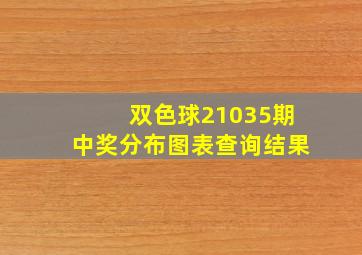 双色球21035期
中奖分布图表查询结果